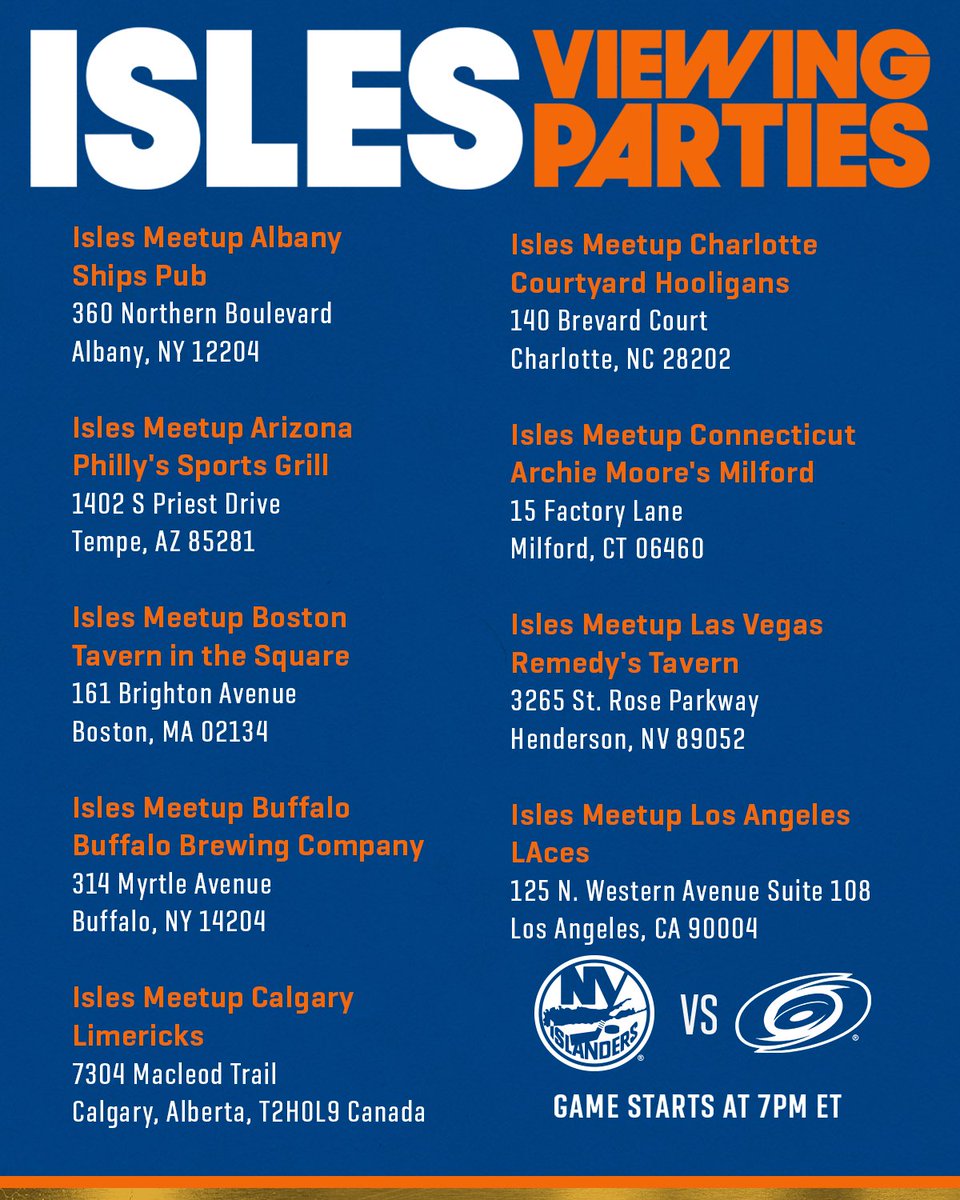 ISLES VIEWING PARTIES

Isles Meetup Albany
Ships Pub
360 Northern Boulevard
Albany, NY 12204

Isles Meetup Arizona
Philly's Sports Grill
1402 S Priest Drive
Tempe, AZ 85281

Isles Meetup Boston
Tavern in the Square
161 Brighton Avenue
Boston, MA 02134

Isles Meetup Buffalo
Buffalo Brewing Company
314 Myrtle Avenue
Buffalo, NY 14204

Isles Meetup Calgary
Limericks
7304 Macleod Trail
Calgary, Alberta, T2H0L9 Canada

Isles Meetup Charlotte
Courtyard Hooligans
140 Brevard Court
Charlotte, NC 28202

Isles Meetup Connecticut
Archie Moore's Milford
15 Factory Lane
Milford, CT 06460

Isles Meetup Las Vegas
Remedy's Tavern
3265 St. Rose Parkway
Henderson, NV 89052

Isles Meetup Los Angeles
LAces
125 N. Western Avenue Suite 108
Los Angeles, CA 90004

NY ISLANDERS VS

GAME STARTS AT 7PM ET